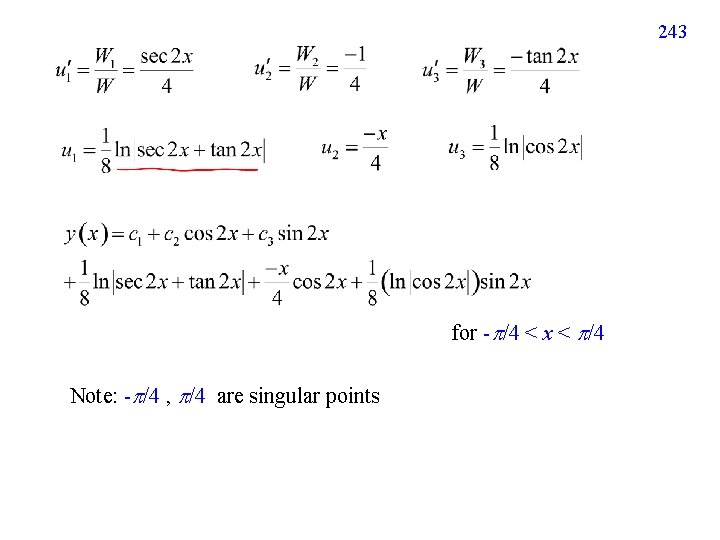 243

$u_1' = \frac{W_1}{W} = \frac{\sec 2x}{4}$ $u_2' = \frac{W_2}{W} = \frac{-1}{4}$ $u_3' = \frac{W_3}{W} = \frac{-\tan 2x}{4}$

$u_1 = \frac{1}{8}\ln|\sec 2x + \tan 2x|$ $u_2 = \frac{-x}{4}$ $u_3 = \frac{1}{8}\ln|\cos 2x|$

$y(x) = c_1 + c_2\cos 2x + c_3\sin 2x$
$+\frac{1}{8}\ln|\sec 2x + \tan 2x| + \frac{-x}{4}\cos 2x + \frac{1}{8}(\ln|\cos 2x|)\sin 2x$

for $-\pi/4 < x < \pi/4$

Note: $-\pi/4$ , $\pi/4$ are singular points